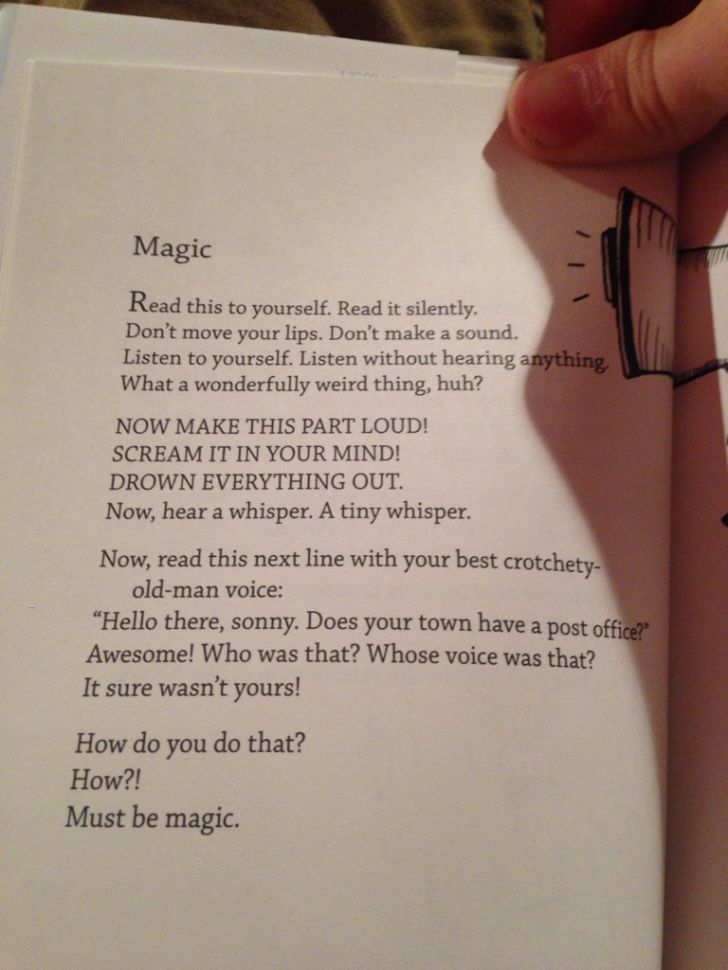 Magic

Read this to yourself. Read it silently.
Don't move your lips. Don't make a sound.
Listen to yourself. Listen without hearing anything.
What a wonderfully weird thing, huh?

NOW MAKE THIS PART LOUD!
SCREAM IT IN YOUR MIND!
DROWN EVERYTHING OUT.
Now, hear a whisper. A tiny whisper.

Now, read this next line with your best crotchety-old-man voice:
"Hello there, sonny. Does your town have a post office?"
Awesome! Who was that? Whose voice was that?
It sure wasn't yours!

How do you do that?
How?!
Must be magic.